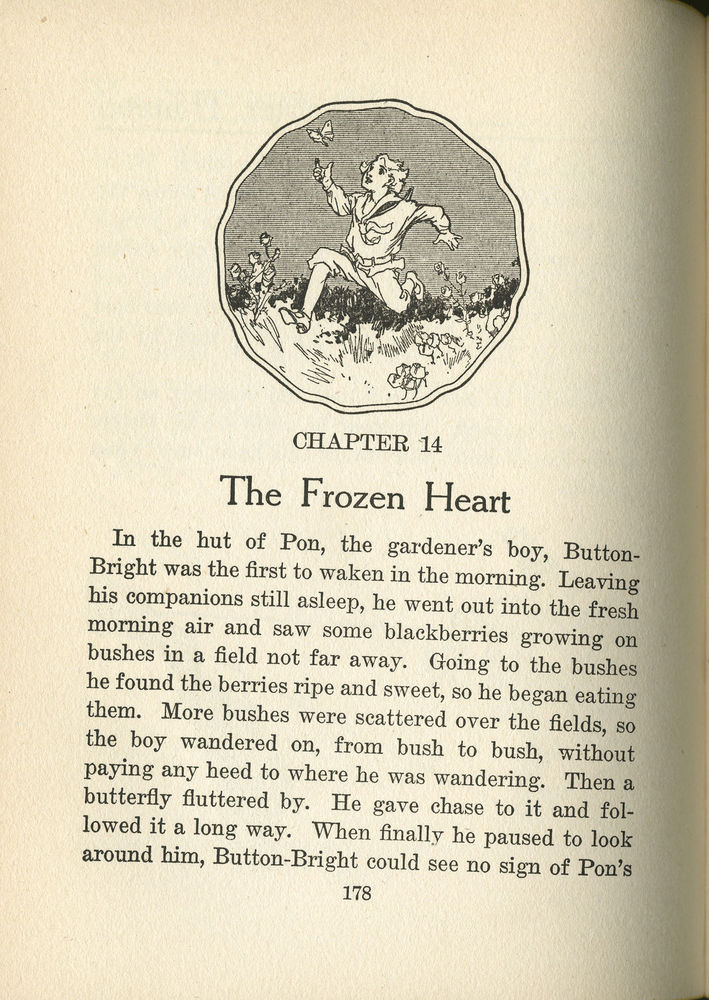 CHAPTER 14

The Frozen Heart

In the hut of Pon, the gardener's boy, Button-Bright was the first to waken in the morning. Leaving his companions still asleep, he went out into the fresh morning air and saw some blackberries growing on bushes in a field not far away. Going to the bushes he found the berries ripe and sweet, so he began eating them. More bushes were scattered over the fields, so the boy wandered on, from bush to bush, without paying any heed to where he was wandering. Then a butterfly fluttered by. He gave chase to it and followed it a long way. When finally he paused to look around him, Button-Bright could see no sign of Pon's

178